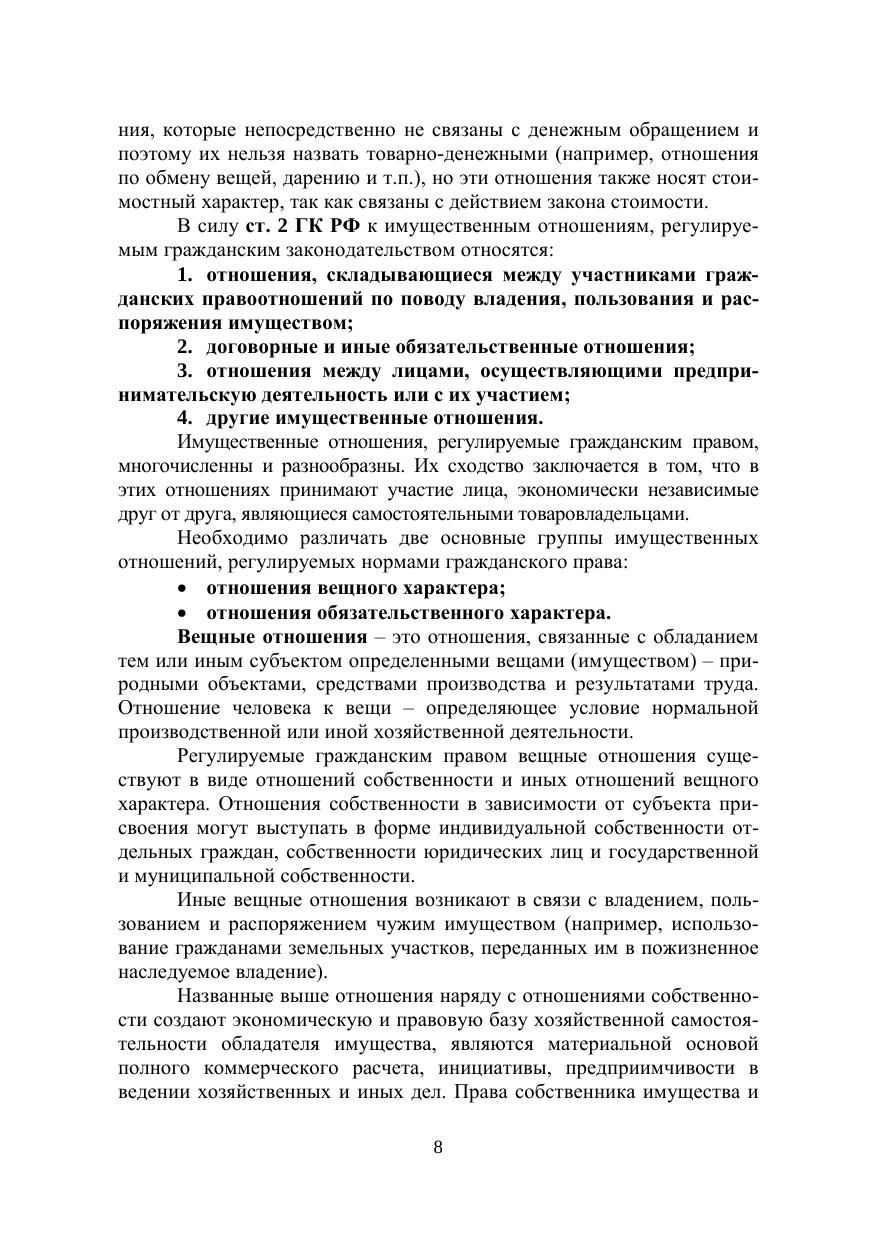 ния, которые непосредственно не связаны с денежным обращением и поэтому их нельзя назвать товарно-денежными (например, отношения по обмену вещей, дарению и т.п.), но эти отношения также носят стоимостный характер, так как связаны с действием закона стоимости.

В силу ст. 2 ГК РФ к имущественным отношениям, регулируемым гражданским законодательством относятся:

1. отношения, складывающиеся между участниками гражданских правоотношений по поводу владения, пользования и распоряжения имуществом;

2. договорные и иные обязательственные отношения;

3. отношения между лицами, осуществляющими предпринимательскую деятельность или с их участием;

4. другие имущественные отношения.

Имущественные отношения, регулируемые гражданским правом, многочисленны и разнообразны. Их сходство заключается в том, что в этих отношениях принимают участие лица, экономически независимые друг от друга, являющиеся самостоятельными товаровладельцами.

Необходимо различать две основные группы имущественных отношений, регулируемых нормами гражданского права:

• отношения вещного характера;

• отношения обязательственного характера.

Вещные отношения – это отношения, связанные с обладанием тем или иным субъектом определенными вещами (имуществом) – природными объектами, средствами производства и результатами труда. Отношение человека к вещи – определяющее условие нормальной производственной или иной хозяйственной деятельности.

Регулируемые гражданским правом вещные отношения существуют в виде отношений собственности и иных отношений вещного характера. Отношения собственности в зависимости от субъекта присвоения могут выступать в форме индивидуальной собственности отдельных граждан, собственности юридических лиц и государственной и муниципальной собственности.

Иные вещные отношения возникают в связи с владением, пользованием и распоряжением чужим имуществом (например, использование гражданами земельных участков, переданных им в пожизненное наследуемое владение).

Названные выше отношения наряду с отношениями собственности создают экономическую и правовую базу хозяйственной самостоятельности обладателя имущества, являются материальной основой полного коммерческого расчета, инициативы, предприимчивости в ведении хозяйственных и иных дел. Права собственника имущества и

8